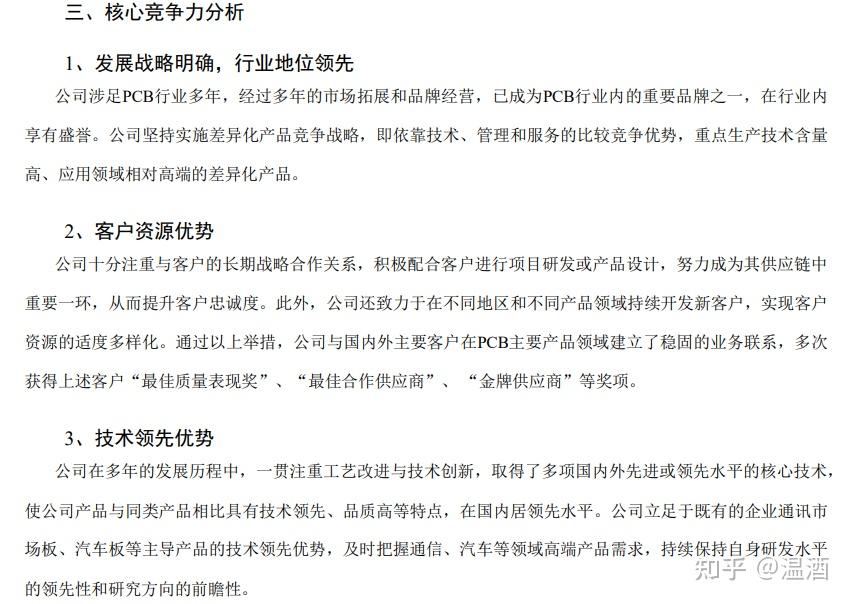 三、核心竞争力分析

1、发展战略明确，行业地位领先

公司涉足PCB行业多年，经过多年的市场拓展和品牌经营，已成为PCB行业内的重要品牌之一，在行业内享有盛誉。公司坚持实施差异化产品竞争战略，即依靠技术、管理和服务的比较竞争优势，重点生产技术含量高、应用领域相对高端的差异化产品。

2、客户资源优势

公司十分注重与客户的长期战略合作关系，积极配合客户进行项目研发或产品设计，努力成为其供应链中重要一环，从而提升客户忠诚度。此外，公司还致力于在不同地区和不同产品领域持续开发新客户，实现客户资源的适度多样化。通过以上举措，公司与国内外主要客户在PCB主要产品领域建立了稳固的业务联系，多次获得上述客户“最佳质量表现奖”、“最佳合作供应商”、“金牌供应商”等奖项。

3、技术领先优势

公司在多年的发展历程中，一贯注重工艺改进与技术创新，取得了多项国内外先进或领先水平的核心技术，使公司产品与同类产品相比具有技术领先、品质高等特点，在国内居领先水平。公司立足于既有的企业通讯市场板、汽车板等主导产品的技术领先优势，及时把握通信、汽车等领域高端产品需求，持续保持自身研发水平的领先性和研究方向的前瞻性。

知乎 @温酒